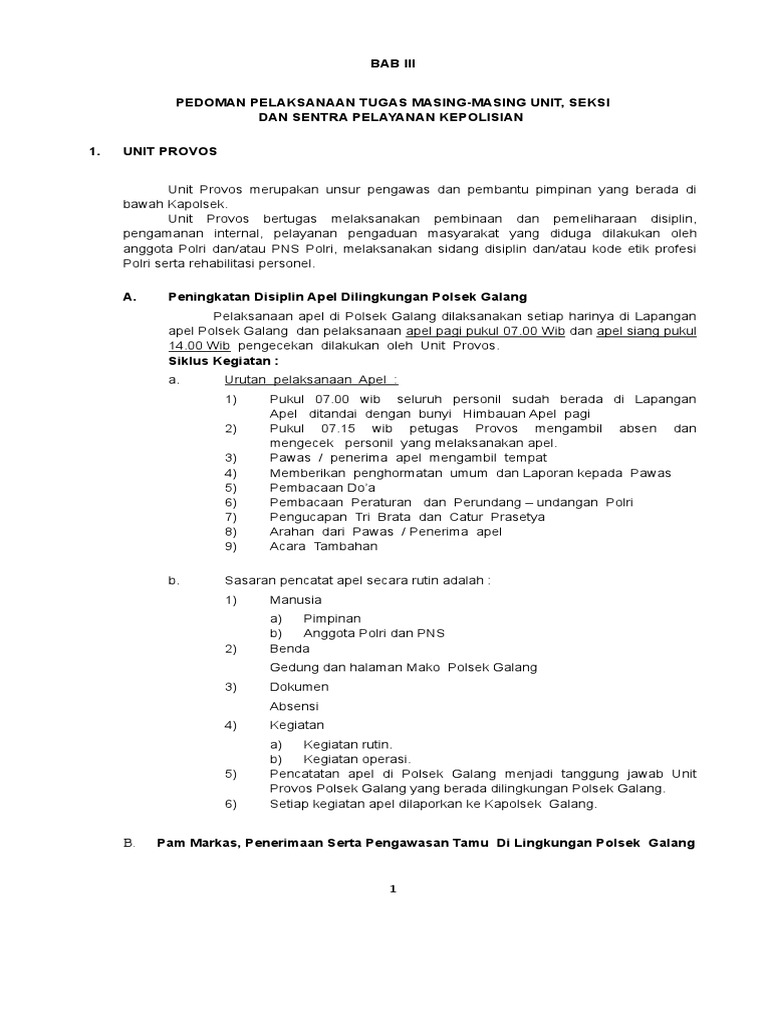 BAB III

PEDOMAN PELAKSANAAN TUGAS MASING-MASING UNIT, SEKSI DAN SENTRA PELAYANAN KEPOLISIAN

1. UNIT PROVOS

Unit Provos merupakan unsur pengawas dan pembantu pimpinan yang berada di bawah Kapolsek.

Unit Provos bertugas melaksanakan pembinaan dan pemeliharaan disiplin, pengamanan internal, pelayanan pengaduan masyarakat yang diduga dilakukan oleh anggota Polri dan/atau PNS Polri, melaksanakan sidang disiplin dan/atau kode etik profesi Polri serta rehabilitasi personel.

A. Peningkatan Disiplin Apel Dilingkungan Polsek Galang

Pelaksanaan apel di Polsek Galang dilaksanakan setiap harinya di Lapangan apel Polsek Galang dan pelaksanaan apel pagi pukul 07.00 Wib dan apel siang pukul 14.00 Wib pengecekan dilakukan oleh Unit Provos.

Siklus Kegiatan :

a. Urutan pelaksanaan Apel :

1) Pukul 07.00 wib seluruh personil sudah berada di Lapangan Apel ditandai dengan bunyi Himbauan Apel pagi
2) Pukul 07.15 wib petugas Provos mengambil absen dan mengecek personil yang melaksanakan apel.
3) Pawas / penerima apel mengambil tempat
4) Memberikan penghormatan umum dan Laporan kepada Pawas
5) Pembacaan Do'a
6) Pembacaan Peraturan dan Perundang – undangan Polri
7) Pengucapan Tri Brata dan Catur Prasetya
8) Arahan dari Pawas / Penerima apel
9) Acara Tambahan

b. Sasaran pencatat apel secara rutin adalah :

1) Manusia
a) Pimpinan
b) Anggota Polri dan PNS
2) Benda
Gedung dan halaman Mako Polsek Galang
3) Dokumen
Absensi
4) Kegiatan
a) Kegiatan rutin.
b) Kegiatan operasi.
5) Pencatatan apel di Polsek Galang menjadi tanggung jawab Unit Provos Polsek Galang yang berada dilingkungan Polsek Galang.
6) Setiap kegiatan apel dilaporkan ke Kapolsek Galang.

B. Pam Markas, Penerimaan Serta Pengawasan Tamu Di Lingkungan Polsek Galang

1